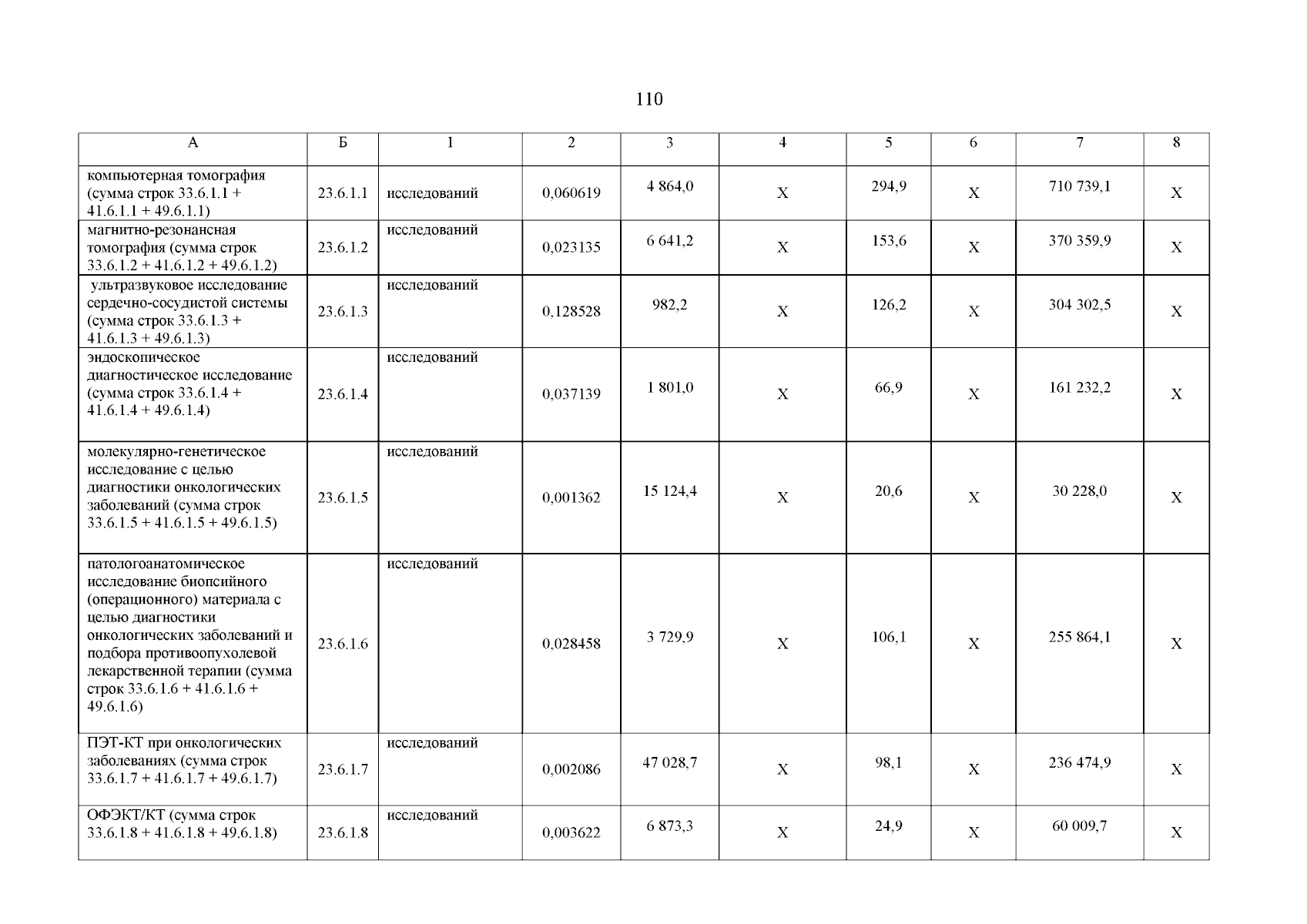 110

| А | Б | 1 | 2 | 3 | 4 | 5 | 6 | 7 | 8 |
|---|---|---|---|---|---|---|---|---|---|
| компьютерная томография (сумма строк 33.6.1.1 + 41.6.1.1 + 49.6.1.1) | 23.6.1.1 | исследований | 0,060619 | 4 864,0 | Х | 294,9 | Х | 710 739,1 | Х |
| магнитно-резонансная томография (сумма строк 33.6.1.2 + 41.6.1.2 + 49.6.1.2) | 23.6.1.2 | исследований | 0,023135 | 6 641,2 | Х | 153,6 | Х | 370 359,9 | Х |
| ультразвуковое исследование сердечно-сосудистой системы (сумма строк 33.6.1.3 + 41.6.1.3 + 49.6.1.3) | 23.6.1.3 | исследований | 0,128528 | 982,2 | Х | 126,2 | Х | 304 302,5 | Х |
| эндоскопическое диагностическое исследование (сумма строк 33.6.1.4 + 41.6.1.4 + 49.6.1.4) | 23.6.1.4 | исследований | 0,037139 | 1 801,0 | Х | 66,9 | Х | 161 232,2 | Х |
| молекулярно-генетическое исследование с целью диагностики онкологических заболеваний (сумма строк 33.6.1.5 + 41.6.1.5 + 49.6.1.5) | 23.6.1.5 | исследований | 0,001362 | 15 124,4 | Х | 20,6 | Х | 30 228,0 | Х |
| патологоанатомическое исследование биопсийного (операционного) материала с целью диагностики онкологических заболеваний и подбора противоопухолевой лекарственной терапии (сумма строк 33.6.1.6 + 41.6.1.6 + 49.6.1.6) | 23.6.1.6 | исследований | 0,028458 | 3 729,9 | Х | 106,1 | Х | 255 864,1 | Х |
| ПЭТ-КТ при онкологических заболеваниях (сумма строк 33.6.1.7 + 41.6.1.7 + 49.6.1.7) | 23.6.1.7 | исследований | 0,002086 | 47 028,7 | Х | 98,1 | Х | 236 474,9 | Х |
| ОФЭКТ/КТ (сумма строк 33.6.1.8 + 41.6.1.8 + 49.6.1.8) | 23.6.1.8 | исследований | 0,003622 | 6 873,3 | Х | 24,9 | Х | 60 009,7 | Х |